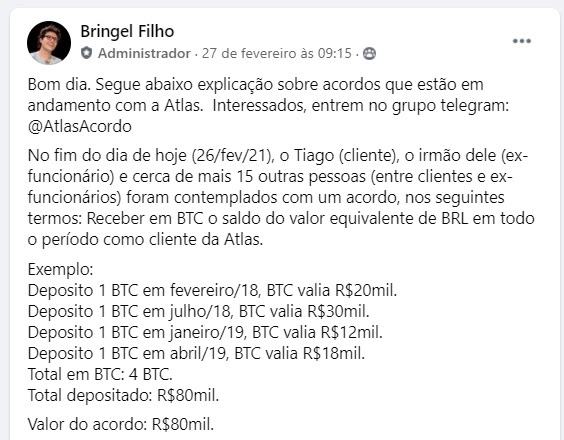 Bringel Filho
Administrador · 27 de fevereiro às 09:15 ·

Bom dia. Segue abaixo explicação sobre acordos que estão em andamento com a Atlas.  Interessados, entrem no grupo telegram: @AtlasAcordo

No fim do dia de hoje (26/fev/21), o Tiago (cliente), o irmão dele (ex-funcionário) e cerca de mais 15 outras pessoas (entre clientes e ex-funcionários) foram contemplados com um acordo, nos seguintes termos: Receber em BTC o saldo do valor equivalente de BRL em todo o período como cliente da Atlas.

Exemplo:
Deposito 1 BTC em fevereiro/18, BTC valia R$20mil.
Deposito 1 BTC em julho/18, BTC valia R$30mil.
Deposito 1 BTC em janeiro/19, BTC valia R$12mil.
Deposito 1 BTC em abril/19, BTC valia R$18mil.
Total em BTC: 4 BTC.
Total depositado: R$80mil.

Valor do acordo: R$80mil.